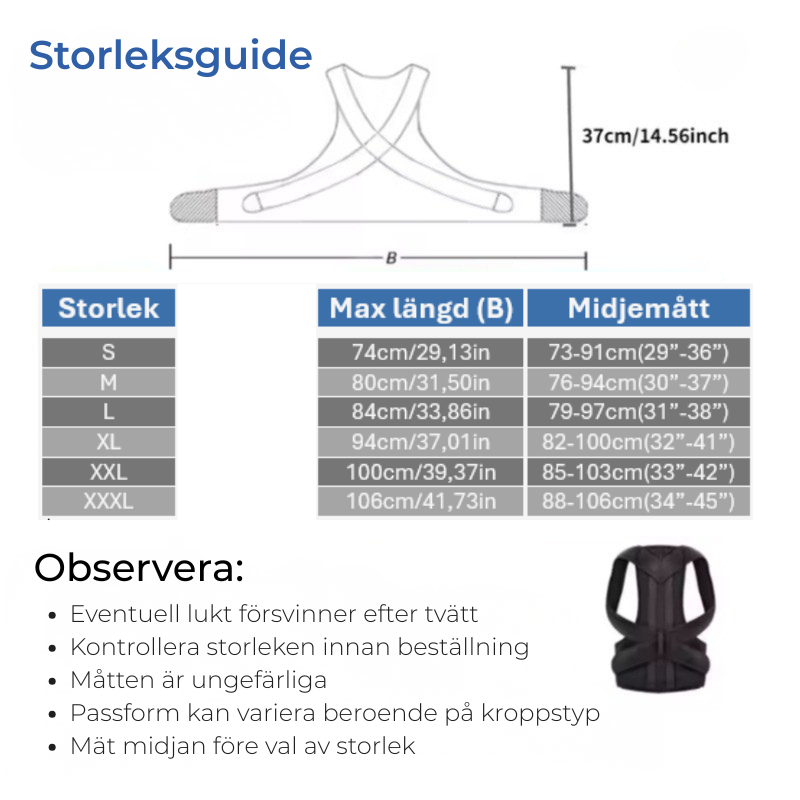 Storleksguide

37cm/14.56inch

B

| Storlek | Max längd (B) | Midjemått |
|---|---|---|
| S | 74cm/29,13in | 73-91cm(29”-36”) |
| M | 80cm/31,50in | 76-94cm(30”-37”) |
| L | 84cm/33,86in | 79-97cm(31”-38”) |
| XL | 94cm/37,01in | 82-100cm(32”-41”) |
| XXL | 100cm/39,37in | 85-103cm(33”-42”) |
| XXXL | 106cm/41,73in | 88-106cm(34”-45”) |

Observera:

• Eventuell lukt försvinner efter tvätt
• Kontrollera storleken innan beställning
• Måtten är ungefärliga
• Passform kan variera beroende på kroppstyp
• Mät midjan före val av storlek